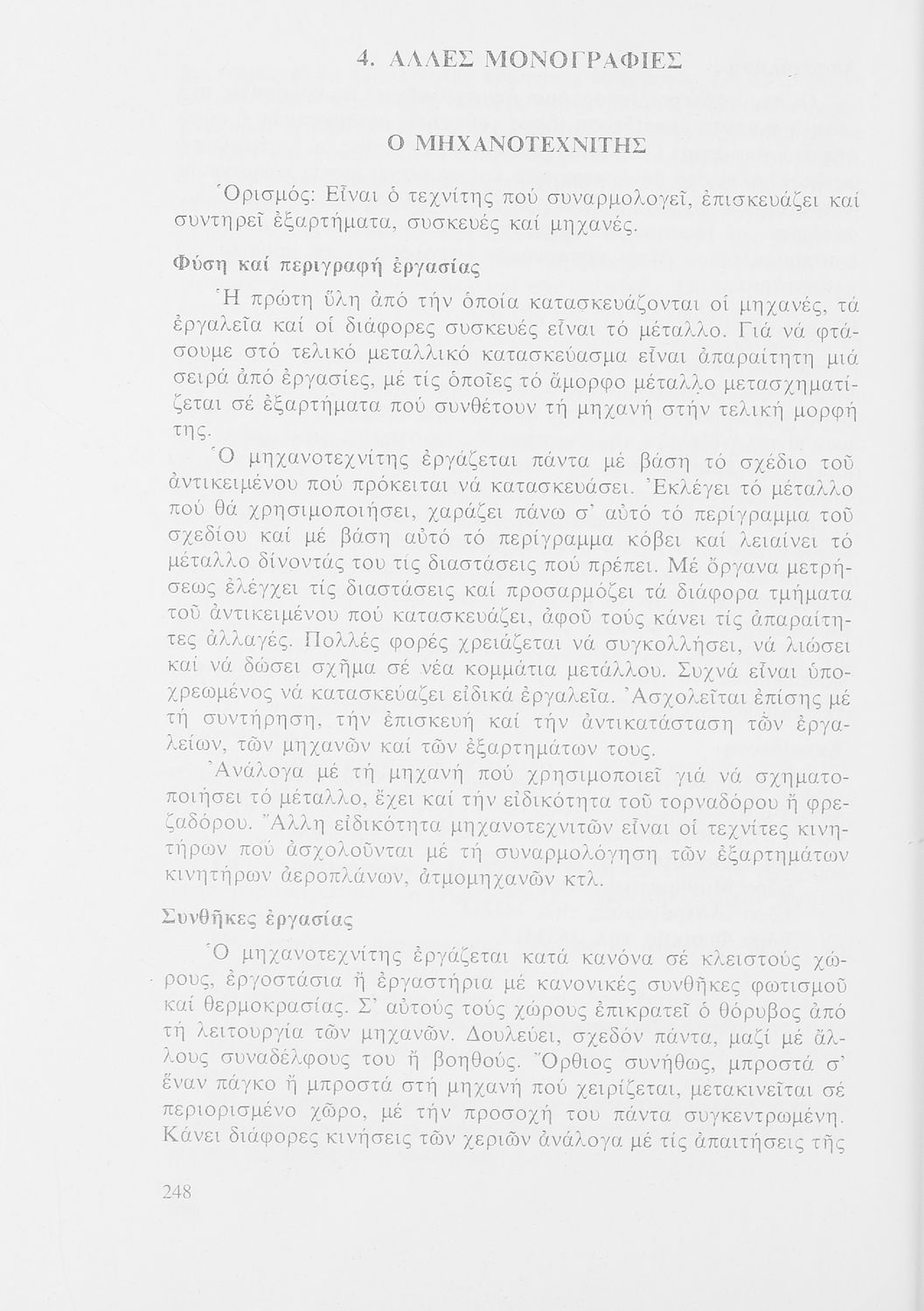 4. ΑΛΛΕΣ ΜΟΝΟΓΡΑΦΙΕΣ

Ο ΜΗΧΑΝΟΤΕΧΝΙΤΗΣ

Ὁρισμός: Εἶναι ὁ τεχνίτης πού συναρμολογεῖ, ἐπισκευάζει καί συντηρεῖ ἐξαρτήματα, συσκευές καί μηχανές.

Φύση καί περιγραφή ἐργασίας

Ἡ πρώτη ὕλη ἀπό τήν ὁποία κατασκευάζονται οἱ μηχανές, τά ἐργαλεῖα καί οἱ διάφορες συσκευές εἶναι τό μέταλλο. Γιά νά φτάσουμε στό τελικό μεταλλικό κατασκεύασμα εἶναι ἀπαραίτητη μιά σειρά ἀπό ἐργασίες, μέ τίς ὁποῖες τό ἄμορφο μέταλλο μετασχηματίζεται σέ ἐξαρτήματα πού συνθέτουν τή μηχανή στήν τελική μορφή της.

Ὁ μηχανοτεχνίτης ἐργάζεται πάντα μέ βάση τό σχέδιο τοῦ ἀντικειμένου πού πρόκειται νά κατασκευάσει. Ἐκλέγει τό μέταλλο πού θά χρησιμοποιήσει, χαράζει πάνω σ' αὐτό τό περίγραμμα τοῦ σχεδίου καί μέ βάση αὐτό τό περίγραμμα κόβει καί λειαίνει τό μέταλλο δίνοντάς του τίς διαστάσεις πού πρέπει. Μέ ὄργανα μετρήσεως ἐλέγχει τίς διαστάσεις καί προσαρμόζει τά διάφορα τμήματα τοῦ ἀντικειμένου πού κατασκευάζει, ἀφοῦ τούς κάνει τίς ἀπαραίτητες ἀλλαγές. Πολλές φορές χρειάζεται νά συγκολλήσει, νά λιώσει καί νά δώσει σχῆμα σέ νέα κομμάτια μετάλλου. Συχνά εἶναι ὑποχρεωμένος νά κατασκευάζει εἰδικά ἐργαλεῖα. Ἀσχολεῖται ἐπίσης μέ τή συντήρηση, τήν ἐπισκευή καί τήν ἀντικατάσταση τῶν ἐργαλείων, τῶν μηχανῶν καί τῶν ἐξαρτημάτων τους.

Ἀνάλογα μέ τή μηχανή πού χρησιμοποιεῖ γιά νά σχηματοποιήσει τό μέταλλο, ἔχει καί τήν εἰδικότητα τοῦ τορναδόρου ἤ φρεζαδόρου. Ἄλλη εἰδικότητα μηχανοτεχνιτῶν εἶναι οἱ τεχνίτες κινητήρων πού ἀσχολοῦνται μέ τή συναρμολόγηση τῶν ἐξαρτημάτων κινητήρων ἀεροπλάνων, ἀτμομηχανῶν κτλ.

Συνθῆκες ἐργασίας

Ὁ μηχανοτεχνίτης ἐργάζεται κατά κανόνα σέ κλειστούς χώρους, ἐργοστάσια ἤ ἐργαστήρια μέ κανονικές συνθῆκες φωτισμοῦ καί θερμοκρασίας. Σ' αὐτούς τούς χώρους ἐπικρατεῖ ὁ θόρυβος ἀπό τή λειτουργία τῶν μηχανῶν. Δουλεύει, σχεδόν πάντα, μαζί μέ ἄλλους συναδέλφους του ἤ βοηθούς. Ὄρθιος συνήθως, μπροστά σ' ἕναν πάγκο ἤ μπροστά στή μηχανή πού χειρίζεται, μετακινεῖται σέ περιορισμένο χῶρο, μέ τήν προσοχή του πάντα συγκεντρωμένη. Κάνει διάφορες κινήσεις τῶν χεριῶν ἀνάλογα μέ τίς ἀπαιτήσεις τῆς

248